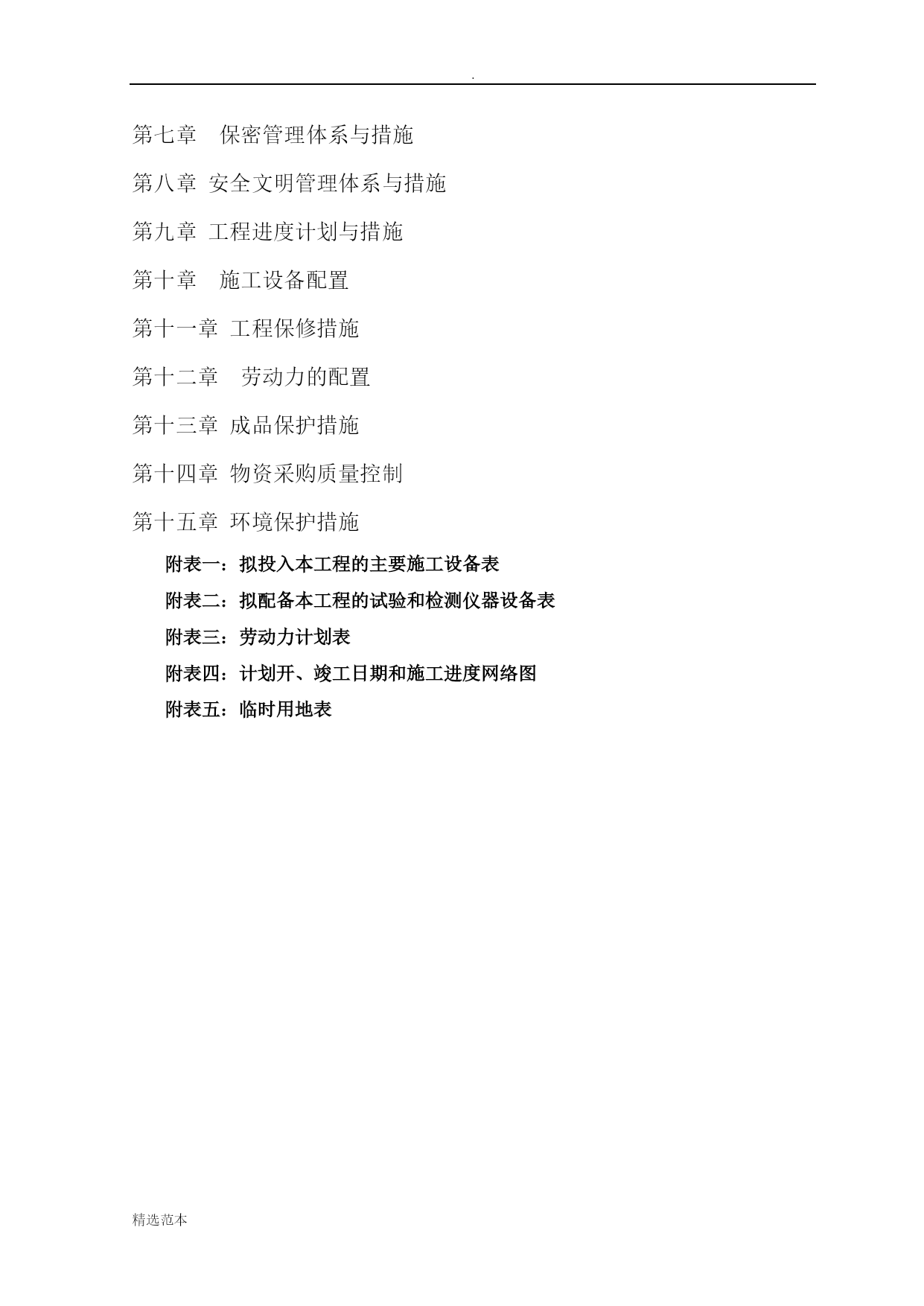 .

第七章 保密管理体系与措施

第八章 安全文明管理体系与措施

第九章 工程进度计划与措施

第十章 施工设备配置

第十一章 工程保修措施

第十二章 劳动力的配置

第十三章 成品保护措施

第十四章 物资采购质量控制

第十五章 环境保护措施

附表一：拟投入本工程的主要施工设备表

附表二：拟配备本工程的试验和检测仪器设备表

附表三：劳动力计划表

附表四：计划开、竣工日期和施工进度网络图

附表五：临时用地表

精选范本